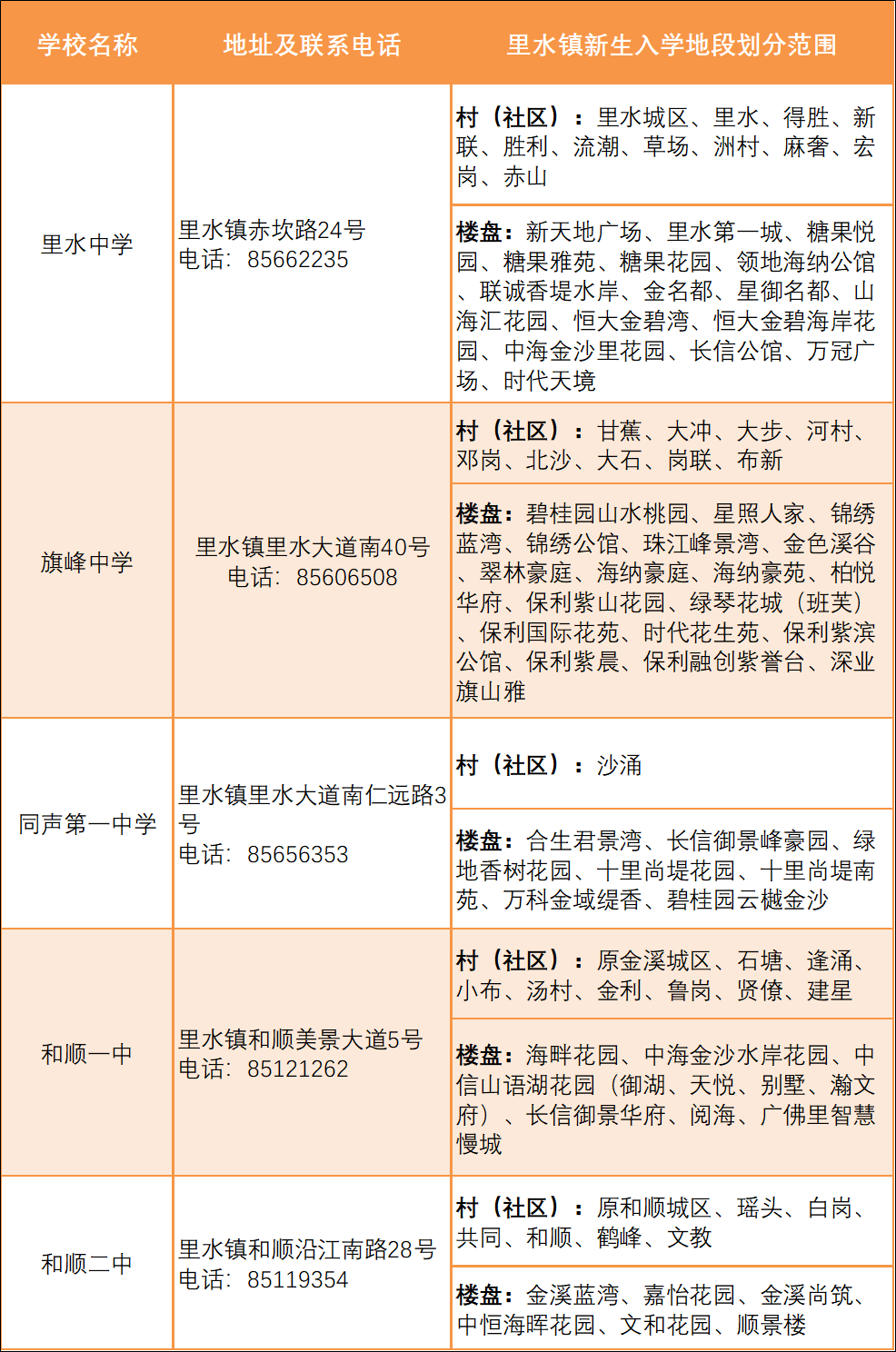 | 学校名称 | 地址及联系电话 | 里水镇新生入学地段划分范围 |
|---|---|---|
| 里水中学 | 里水镇赤坎路24号 电话：85662235 | 村（社区）：里水城区、里水、得胜、新联、胜利、流潮、草场、洲村、麻奢、宏岗、赤山 |
| | | 楼盘：新天地广场、里水第一城、糖果悦园、糖果雅苑、糖果花园、领地海纳公馆、联诚香堤水岸、金名都、星御名都、山海汇花园、恒大金碧湾、恒大金碧海岸花园、中海金沙里花园、长信公馆、万冠广场、时代天境 |
| 旗峰中学 | 里水镇里水大道南40号 电话：85606508 | 村（社区）：甘蕉、大冲、大步、河村、邓岗、北沙、大石、岗联、布新 |
| | | 楼盘：碧桂园山水桃园、星照人家、锦绣蓝湾、锦绣公馆、珠江峰景湾、金色溪谷、翠林豪庭、海纳豪庭、海纳豪苑、柏悦华府、保利紫山花园、绿琴花城（班芙）、保利国际花苑、时代花生苑、保利紫滨公馆、保利紫晨、保利融创紫誉台、深业旗山雅 |
| 同声第一中学 | 里水镇里水大道南仁远路3号 电话：85656353 | 村（社区）：沙涌 |
| | | 楼盘：合生君景湾、长信御景峰豪园、绿地香树花园、十里尚堤花园、十里尚堤南苑、万科金域缇香、碧桂园云樾金沙 |
| 和顺一中 | 里水镇和顺美景大道5号 电话：85121262 | 村（社区）：原金溪城区、石塘、逢涌、小布、汤村、金利、鲁岗、贤僚、建星 |
| | | 楼盘：海畔花园、中海金沙水岸花园、中信山语湖花园（御湖、天悦、别墅、瀚文府）、长信御景华府、阅海、广佛里智慧慢城 |
| 和顺二中 | 里水镇和顺沿江南路28号 电话：85119354 | 村（社区）：原和顺城区、瑶头、白岗、共同、和顺、鹤峰、文教 |
| | | 楼盘：金溪蓝湾、嘉怡花园、金溪尚筑、中恒海晖花园、文和花园、顺景楼 |